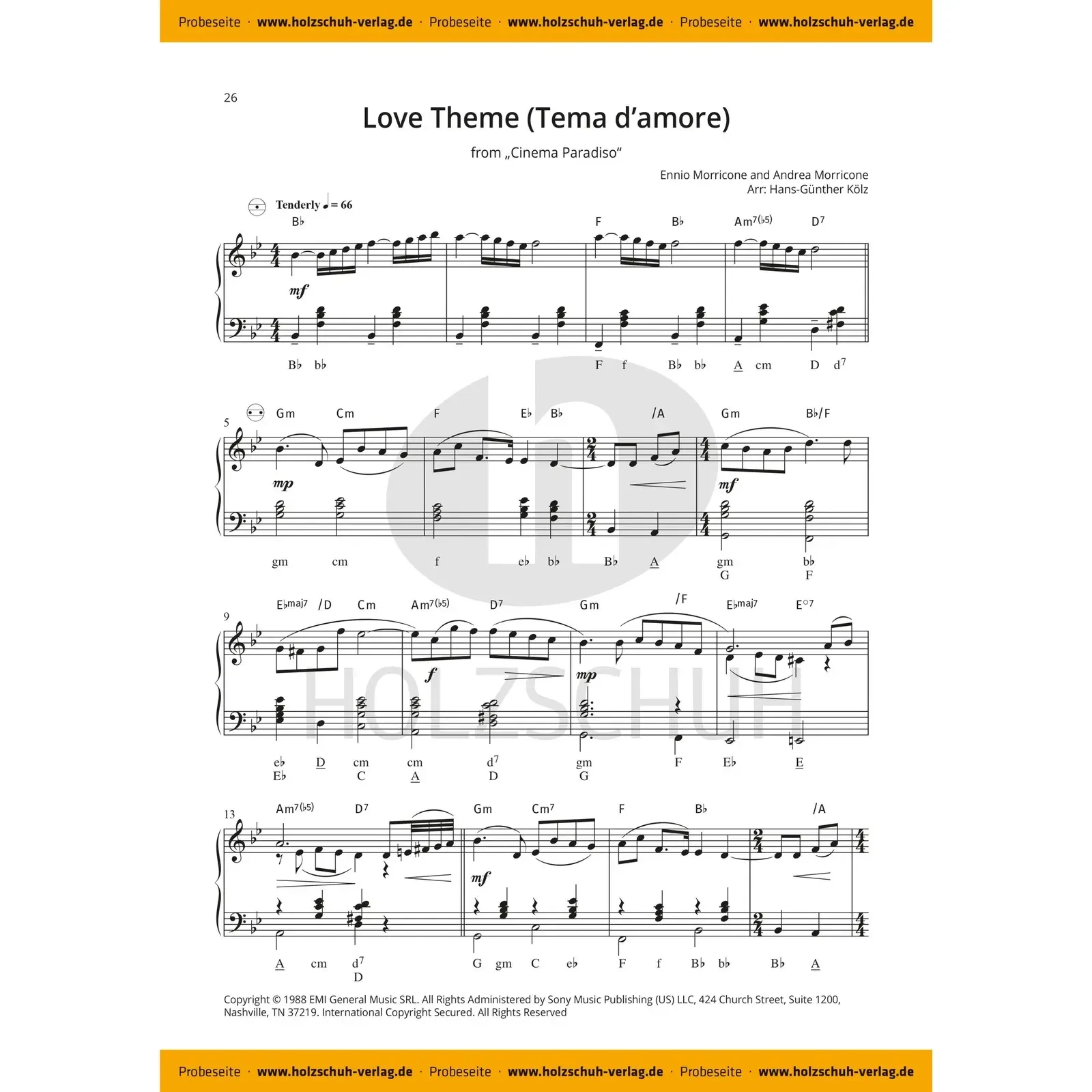 Probeseite · www.holzschuh-verlag.de · Probeseite · www.holzschuh-verlag.de · Probeseite · www.holzschuh-verlag.de

26

Love Theme (Tema d'amore)

from „Cinema Paradiso“

Ennio Morricone and Andrea Morricone
Arr: Hans-Günther Kölz

Tenderly ♩ = 66

B♭ F B♭ Am7(♭5) D7

mf

B♭ b♭ F f B♭ b♭ A cm D d7

5

Gm Cm F E♭ B♭ /A Gm B♭/F

mp mf

gm cm f e♭ b♭ B♭ A gm G b♭ F

9

E♭maj7 /D Cm Am7(♭5) D7 Gm /F E♭maj7 E°7

f mp

e♭ E♭ D cm C cm A d7 D gm G F E♭ E

13

Am7(♭5) D7 Gm Cm7 F B♭ /A

mf

A cm d7 D G gm C e♭ F f B♭ b♭ B♭ A

Copyright © 1988 EMI General Music SRL. All Rights Administered by Sony Music Publishing (US) LLC, 424 Church Street, Suite 1200, Nashville, TN 37219. International Copyright Secured. All Rights Reserved

Probeseite · www.holzschuh-verlag.de · Probeseite · www.holzschuh-verlag.de · Probeseite · www.holzschuh-verlag.de

HOLZSCHUH